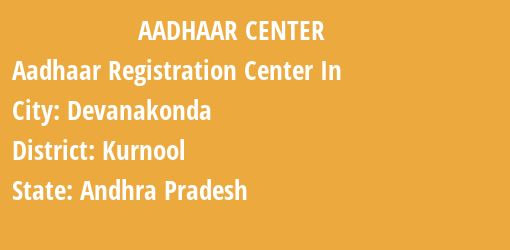 AADHAAR CENTER

Aadhaar Registration Center In

City: Devanakonda

District: Kurnool

State: Andhra Pradesh